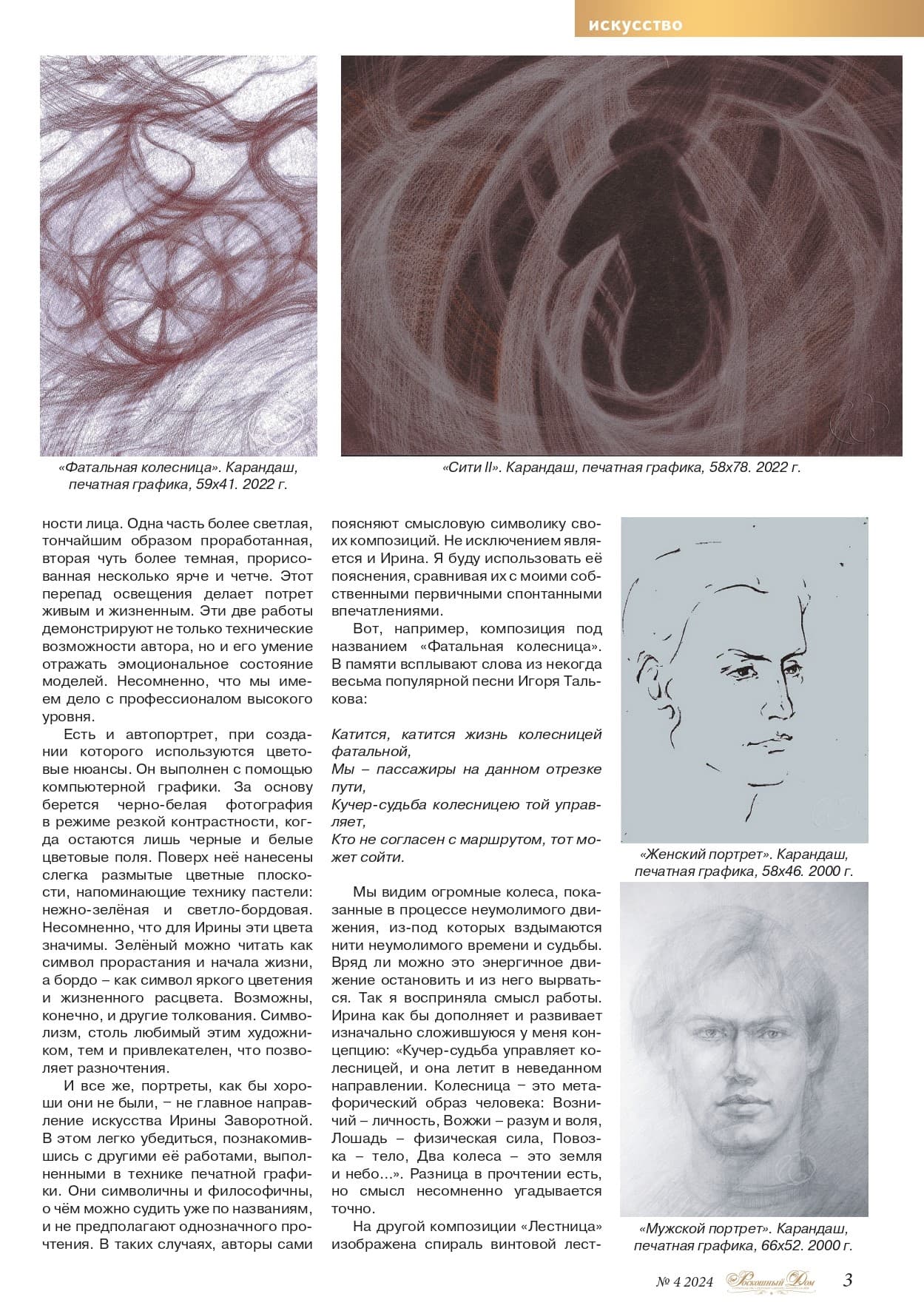 искусство

«Фатальная колесница». Карандаш, печатная графика, 59х41. 2022 г.

«Сити II». Карандаш, печатная графика, 58х78. 2022 г.

ности лица. Одна часть более светлая, тончайшим образом проработанная, вторая чуть более темная, прорисованная несколько ярче и четче. Этот перепад освещения делает потрет живым и жизненным. Эти две работы демонстрируют не только технические возможности автора, но и его умение отражать эмоциональное состояние моделей. Несомненно, что мы имеем дело с профессионалом высокого уровня.

Есть и автопортрет, при создании которого используются цветовые нюансы. Он выполнен с помощью компьютерной графики. За основу берется черно-белая фотография в режиме резкой контрастности, когда остаются лишь черные и белые цветовые поля. Поверх неё нанесены слегка размытые цветные плоскости, напоминающие технику пастели: нежно-зелёная и светло-бордовая. Несомненно, что для Ирины эти цвета значимы. Зелёный можно читать как символ прорастания и начала жизни, а бордо – как символ яркого цветения и жизненного расцвета. Возможны, конечно, и другие толкования. Символизм, столь любимый этим художником, тем и привлекателен, что позволяет разночтения.

И все же, портреты, как бы хороши они не были, – не главное направление искусства Ирины Заворотной. В этом легко убедиться, познакомившись с другими её работами, выполненными в технике печатной графики. Они символичны и философичны, о чём можно судить уже по названиям, и не предполагают однозначного прочтения. В таких случаях, авторы сами поясняют смысловую символику своих композиций. Не исключением является и Ирина. Я буду использовать её пояснения, сравнивая их с моими собственными первичными спонтанными впечатлениями.

Вот, например, композиция под названием «Фатальная колесница». В памяти всплывают слова из некогда весьма популярной песни Игоря Талькова:

Катится, катится жизнь колесницей фатальной,
Мы – пассажиры на данном отрезке пути,
Кучер-судьба колесницею той управляет,
Кто не согласен с маршрутом, тот может сойти.

Мы видим огромные колеса, показанные в процессе неумолимого движения, из-под которых вздымаются нити неумолимого времени и судьбы. Вряд ли можно это энергичное движение остановить и из него вырваться. Так я восприняла смысл работы. Ирина как бы дополняет и развивает изначально сложившуюся у меня концепцию: «Кучер-судьба управляет колесницей, и она летит в неведанном направлении. Колесница – это метафорический образ человека: Возничий – личность, Вожжи – разум и воля, Лошадь – физическая сила, Повозка – тело, Два колеса – это земля и небо…». Разница в прочтении есть, но смысл несомненно угадывается точно.

На другой композиции «Лестница» изображена спираль винтовой лест-

«Женский портрет». Карандаш, печатная графика, 58х46. 2000 г.

«Мужской портрет». Карандаш, печатная графика, 66х52. 2000 г.

№ 4 2024 Роскошный Дом 3